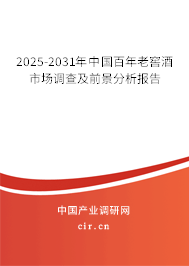 2025-2031年中国百年老窖酒市场调查及前景分析报告

中国产业调研网
cir.cn